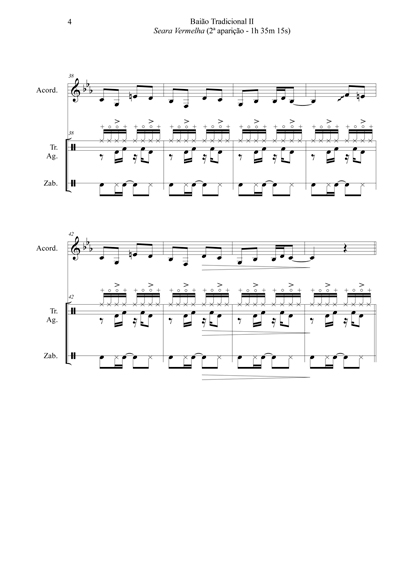 4

Baião Tradicional II
Seara Vermelha (2ª aparição - 1h 35m 15s)

38

Acord.

38

Tr.
Ag.

Zab.

42

Acord.

42

Tr.
Ag.

Zab.